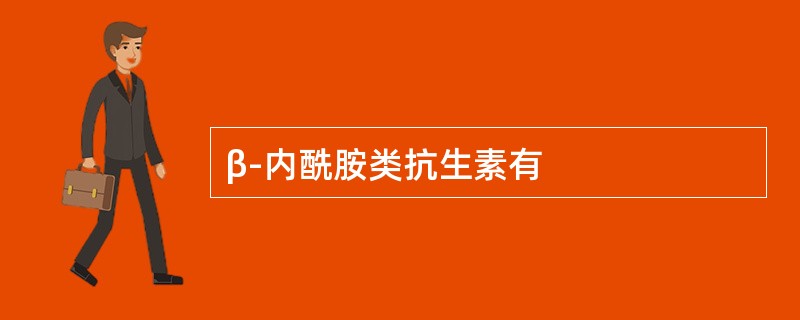 β-内酰胺类抗生素有